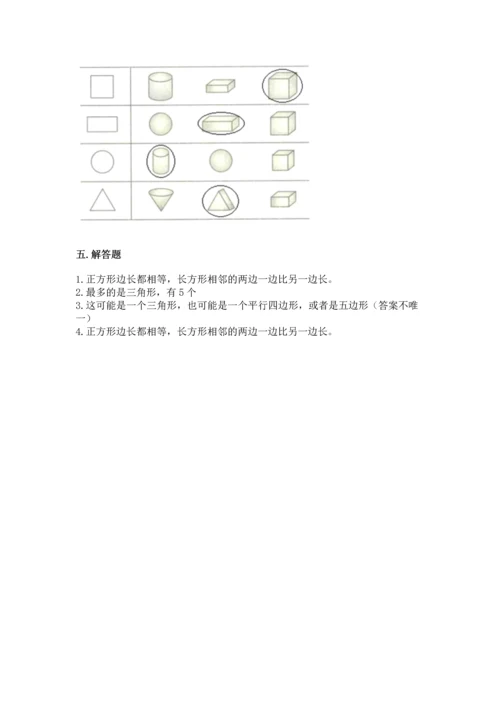 五. 解答题

1. 正方形边长都相等，长方形相邻的两边一边比另一边长。
2. 最多的是三角形，有 5 个
3. 这可能是一个三角形，也可能是一个平行四边形，或者是五边形（答案不唯一）
4. 正方形边长都相等，长方形相邻的两边一边比另一边长。